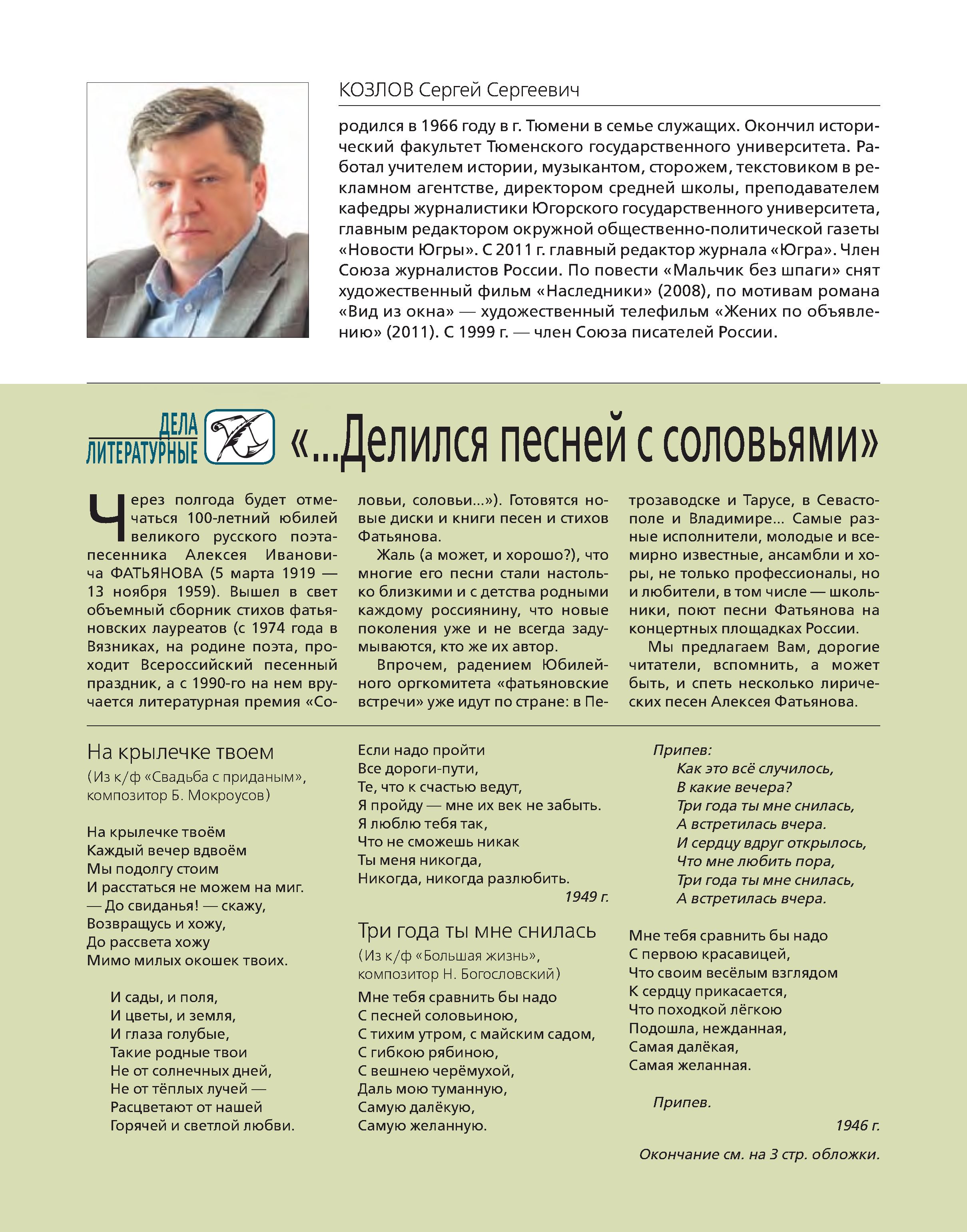 КОЗЛОВ Сергей Сергеевич

родился в 1966 году в г. Тюмени в семье служащих. Окончил исторический факультет Тюменского государственного университета. Работал учителем истории, музыкантом, сторожем, текстовиком в рекламном агентстве, директором средней школы, преподавателем кафедры журналистики Югорского государственного университета, главным редактором окружной общественно-политической газеты «Новости Югры». С 2011 г. главный редактор журнала «Югра». Член Союза журналистов России. По повести «Мальчик без шпаги» снят художественный фильм «Наследники» (2008), по мотивам романа «Вид из окна» — художественный телефильм «Жених по объявлению» (2011). С 1999 г. — член Союза писателей России.

ДЕЛА ЛИТЕРАТУРНЫЕ

«...Делился песней с соловьями»

Через полгода будет отмечаться 100-летний юбилей великого русского поэта-песенника Алексея Ивановича ФАТЬЯНОВА (5 марта 1919 — 13 ноября 1959). Вышел в свет объемный сборник стихов фатьяновских лауреатов (с 1974 года в Вязниках, на родине поэта, проходит Всероссийский песенный праздник, а с 1990-го на нем вручается литературная премия «Соловьи, соловьи...»). Готовятся новые диски и книги песен и стихов Фатьянова.

Жаль (а может, и хорошо?), что многие его песни стали настолько близкими и с детства родными каждому россиянину, что новые поколения уже и не всегда задумываются, кто же их автор.

Впрочем, радением Юбилейного оргкомитета «фатьяновские встречи» уже идут по стране: в Петрозаводске и Тарусе, в Севастополе и Владимире... Самые разные исполнители, молодые и всемирно известные, ансамбли и хоры, не только профессионалы, но и любители, в том числе — школьники, поют песни Фатьянова на концертных площадках России.

Мы предлагаем Вам, дорогие читатели, вспомнить, а может быть, и спеть несколько лирических песен Алексея Фатьянова.

На крылечке твоем

(Из к/ф «Свадьба с приданым», композитор Б. Мокроусов)

На крылечке твоём
Каждый вечер вдвоём
Мы подолгу стоим
И расстаться не можем на миг.
— До свиданья! — скажу,
Возвращусь и хожу,
До рассвета хожу
Мимо милых окошек твоих.

И сады, и поля,
И цветы, и земля,
И глаза голубые,
Такие родные твои
Не от солнечных дней,
Не от тёплых лучей —
Расцветают от нашей
Горячей и светлой любви.

Если надо пройти
Все дороги-пути,
Те, что к счастью ведут,
Я пройду — мне их век не забыть.
Я люблю тебя так,
Что не сможешь никак
Ты меня никогда,
Никогда, никогда разлюбить.

1949 г.

Три года ты мне снилась

(Из к/ф «Большая жизнь», композитор Н. Богословский)

Мне тебя сравнить бы надо
С песней соловьиною,
С тихим утром, с майским садом,
С гибкою рябиною,
С вешнею черёмухой,
Даль мою туманную,
Самую далёкую,
Самую желанную.

Припев:
Как это всё случилось,
В какие вечера?
Три года ты мне снилась,
А встретилась вчера.
И сердцу вдруг открылось,
Что мне любить пора,
Три года ты мне снилась,
А встретилась вчера.

Мне тебя сравнить бы надо
С первою красавицей,
Что своим весёлым взглядом
К сердцу прикасается,
Что походкой лёгкою
Подошла, нежданная,
Самая далёкая,
Самая желанная.

Припев.

1946 г.

Окончание см. на 3 стр. обложки.